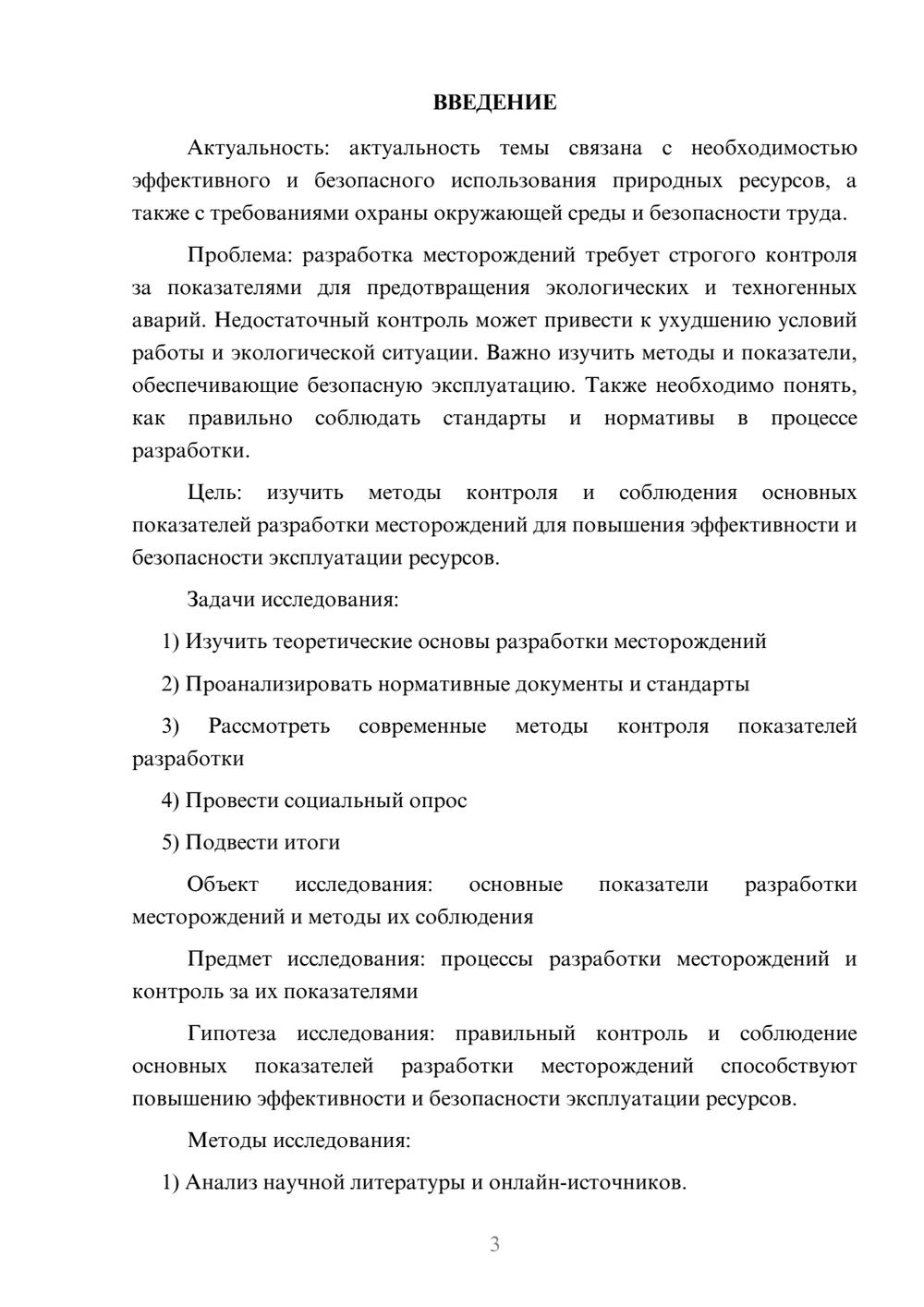 ВВЕДЕНИЕ

Актуальность: актуальность темы связана с необходимостью эффективного и безопасного использования природных ресурсов, а также с требованиями охраны окружающей среды и безопасности труда.

Проблема: разработка месторождений требует строгого контроля за показателями для предотвращения экологических и техногенных аварий. Недостаточный контроль может привести к ухудшению условий работы и экологической ситуации. Важно изучить методы и показатели, обеспечивающие безопасную эксплуатацию. Также необходимо понять, как правильно соблюдать стандарты и нормативы в процессе разработки.

Цель: изучить методы контроля и соблюдения основных показателей разработки месторождений для повышения эффективности и безопасности эксплуатации ресурсов.

Задачи исследования:

1) Изучить теоретические основы разработки месторождений

2) Проанализировать нормативные документы и стандарты

3) Рассмотреть современные методы контроля показателей разработки

4) Провести социальный опрос

5) Подвести итоги

Объект исследования: основные показатели разработки месторождений и методы их соблюдения

Предмет исследования: процессы разработки месторождений и контроль за их показателями

Гипотеза исследования: правильный контроль и соблюдение основных показателей разработки месторождений способствуют повышению эффективности и безопасности эксплуатации ресурсов.

Методы исследования:

1) Анализ научной литературы и онлайн-источников.

3